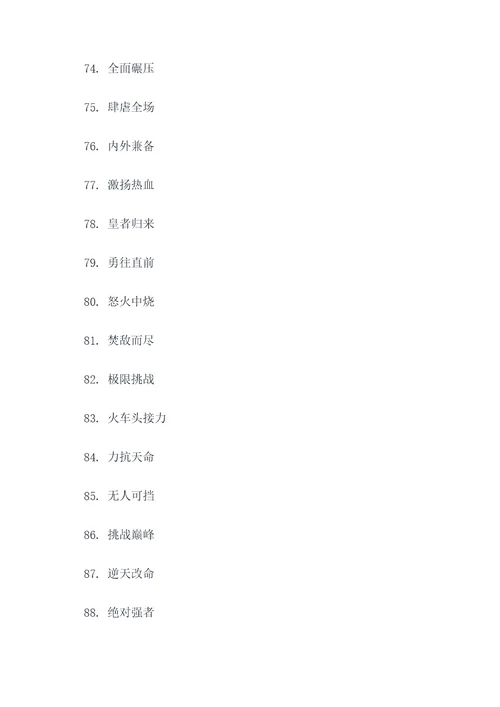 74. 全面碾压

75. 肆虐全场

76. 内外兼备

77. 激扬热血

78. 皇者归来

79. 勇往直前

80. 怒火中烧

81. 焚敌而尽

82. 极限挑战

83. 火车头接力

84. 力抗天命

85. 无人可挡

86. 挑战巅峰

87. 逆天改命

88. 绝对强者